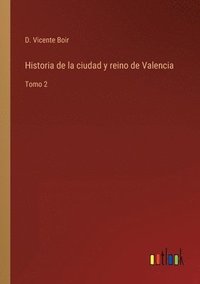 D. Vicente Boir

Historia de la ciudad y reino de Valencia

Tomo 2

outlook